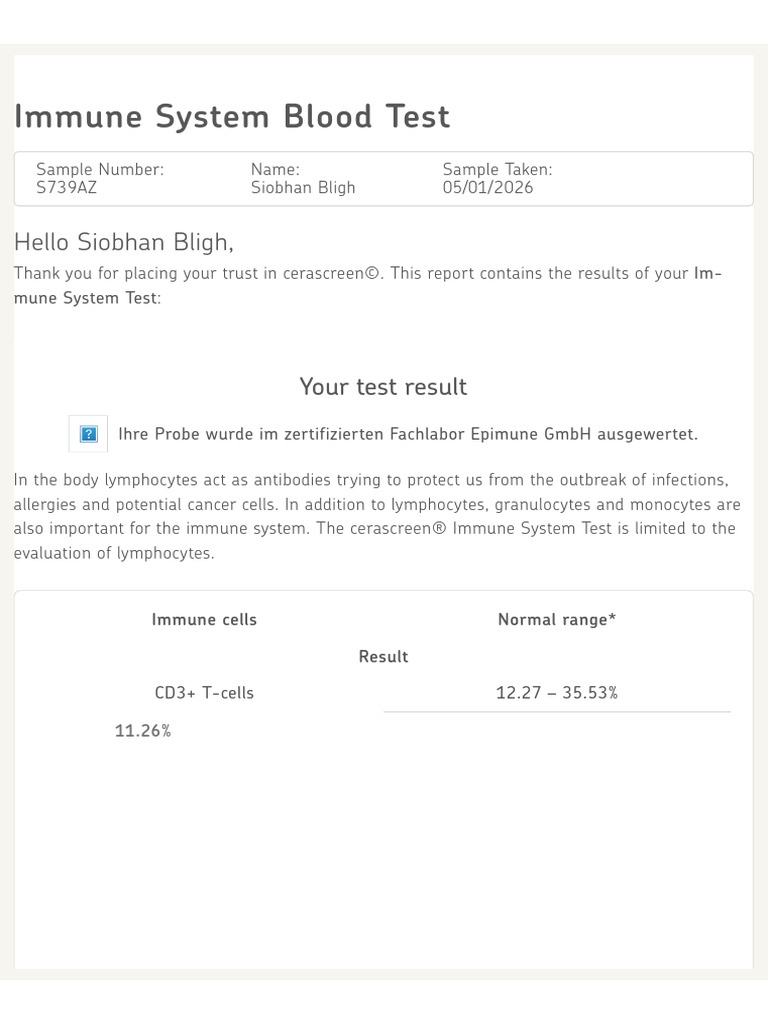 Immune System Blood Test

Sample Number:
S739AZ

Name:
Siobhan Bligh

Sample Taken:
05/01/2026

Hello Siobhan Bligh,

Thank you for placing your trust in cerascreen©. This report contains the results of your Immune System Test:

Your test result

Ihre Probe wurde im zertifizierten Fachlabor Epimune GmbH ausgewertet.

In the body lymphocytes act as antibodies trying to protect us from the outbreak of infections, allergies and potential cancer cells. In addition to lymphocytes, granulocytes and monocytes are also important for the immune system. The cerascreen® Immune System Test is limited to the evaluation of lymphocytes.

Immune cells

Normal range*

Result

CD3+ T-cells

12.27 – 35.53%

11.26%